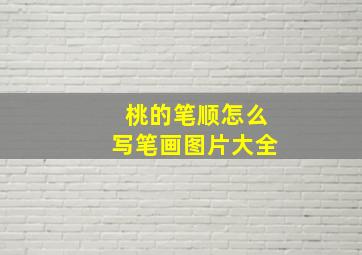 桃的笔顺怎么
写笔画图片大全